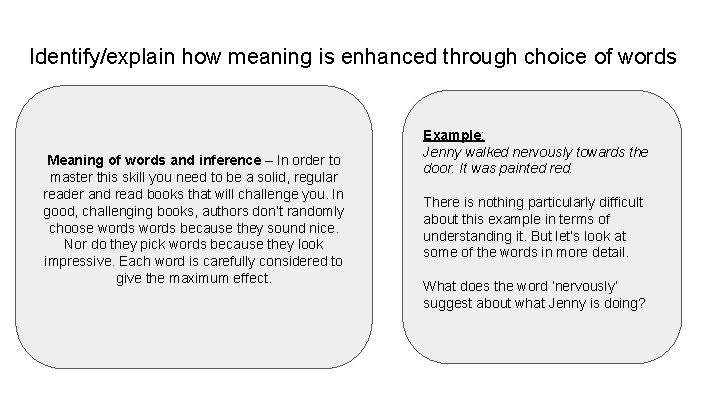 Identify/explain how meaning is enhanced through choice of words

Meaning of words and inference – In order to master this skill you need to be a solid, regular reader and read books that will challenge you. In good, challenging books, authors don't randomly choose words words because they sound nice. Nor do they pick words because they look impressive. Each word is carefully considered to give the maximum effect.

Example:
Jenny walked nervously towards the door. It was painted red.

There is nothing particularly difficult about this example in terms of understanding it. But let's look at some of the words in more detail.

What does the word 'nervously' suggest about what Jenny is doing?